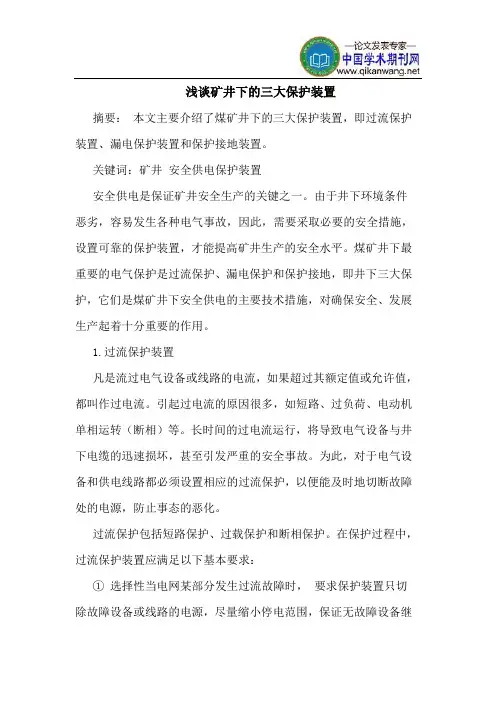 —论文发表专家—
中国学术期刊网
www.qikanwang.net

浅谈矿井下的三大保护装置

摘要： 本文主要介绍了煤矿井下的三大保护装置，即过流保护装置、漏电保护装置和保护接地装置。

关键词：矿井 安全供电保护装置

安全供电是保证矿井安全生产的关键之一。由于井下环境条件恶劣，容易发生各种电气事故，因此，需要采取必要的安全措施，设置可靠的保护装置，才能提高矿井生产的安全水平。煤矿井下最重要的电气保护是过流保护、漏电保护和保护接地，即井下三大保护，它们是煤矿井下安全供电的主要技术措施，对确保安全、发展生产起着十分重要的作用。

1.过流保护装置

凡是流过电气设备或线路的电流，如果超过其额定值或允许值，都叫作过电流。引起过电流的原因很多，如短路、过负荷、电动机单相运转（断相）等。长时间的过电流运行，将导致电气设备与井下电缆的迅速损坏，甚至引发严重的安全事故。为此，对于电气设备和供电线路都必须设置相应的过流保护，以便能及时地切断故障处的电源，防止事态的恶化。

过流保护包括短路保护、过载保护和断相保护。在保护过程中，过流保护装置应满足以下基本要求：

① 选择性当电网某部分发生过流故障时， 要求保护装置只切除故障设备或线路的电源，尽量缩小停电范围，保证无故障设备继